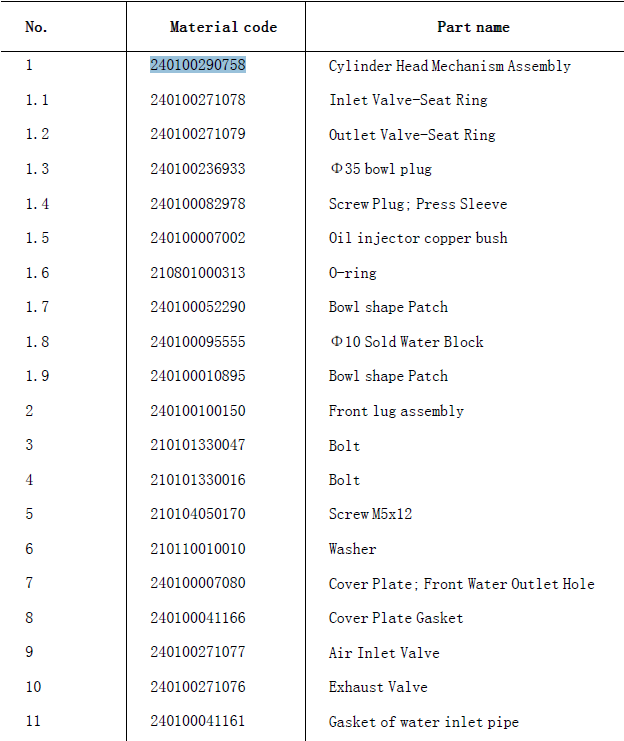 | No. | Material code | Part name |
|---|---|---|
| 1 | 240100290758 | Cylinder Head Mechanism Assembly |
| 1.1 | 240100271078 | Inlet Valve-Seat Ring |
| 1.2 | 240100271079 | Outlet Valve-Seat Ring |
| 1.3 | 240100236933 | Φ35 bowl plug |
| 1.4 | 240100082978 | Screw Plug; Press Sleeve |
| 1.5 | 240100007002 | Oil injector copper bush |
| 1.6 | 210801000313 | O-ring |
| 1.7 | 240100052290 | Bowl shape Patch |
| 1.8 | 240100095555 | Φ10 Sold Water Block |
| 1.9 | 240100010895 | Bowl shape Patch |
| 2 | 240100100150 | Front lug assembly |
| 3 | 210101330047 | Bolt |
| 4 | 210101330016 | Bolt |
| 5 | 210104050170 | Screw M5x12 |
| 6 | 210110010010 | Washer |
| 7 | 240100007080 | Cover Plate; Front Water Outlet Hole |
| 8 | 240100041166 | Cover Plate Gasket |
| 9 | 240100271077 | Air Inlet Valve |
| 10 | 240100271076 | Exhaust Valve |
| 11 | 240100041161 | Gasket of water inlet pipe |